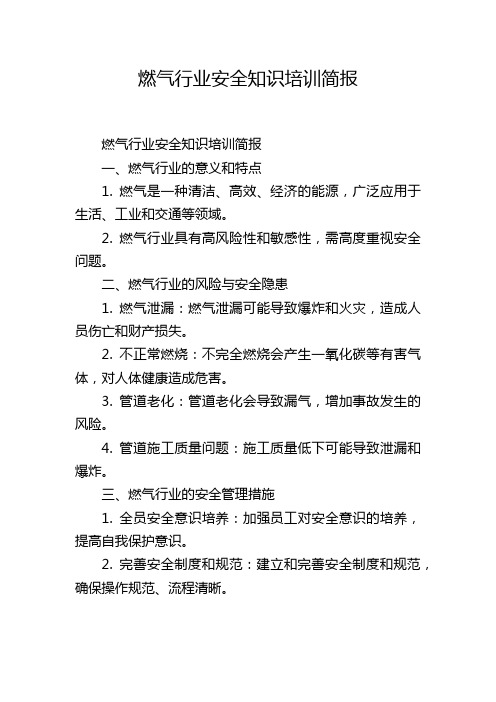 燃气行业安全知识培训简报

燃气行业安全知识培训简报

一、燃气行业的意义和特点

1. 燃气是一种清洁、高效、经济的能源，广泛应用于生活、工业和交通等领域。

2. 燃气行业具有高风险性和敏感性，需高度重视安全问题。

二、燃气行业的风险与安全隐患

1. 燃气泄漏：燃气泄漏可能导致爆炸和火灾，造成人员伤亡和财产损失。

2. 不正常燃烧：不完全燃烧会产生一氧化碳等有害气体，对人体健康造成危害。

3. 管道老化：管道老化会导致漏气，增加事故发生的风险。

4. 管道施工质量问题：施工质量低下可能导致泄漏和爆炸。

三、燃气行业的安全管理措施

1. 全员安全意识培养：加强员工对安全意识的培养，提高自我保护意识。

2. 完善安全制度和规范：建立和完善安全制度和规范，确保操作规范、流程清晰。